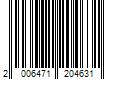 2 006471 204631